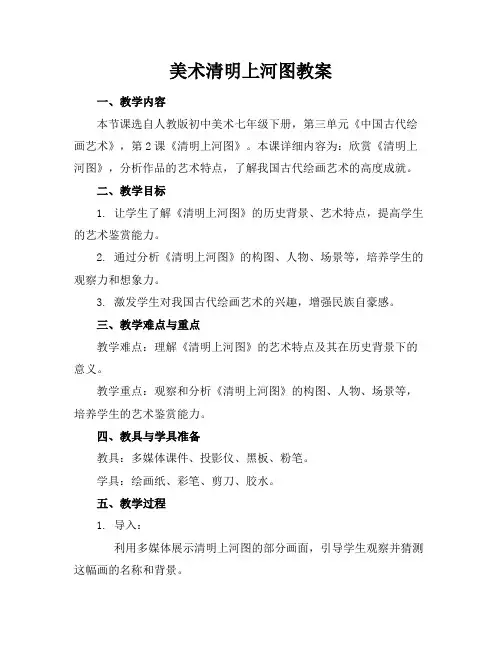 美术清明上河图教案

一、教学内容

本节课选自人教版初中美术七年级下册，第三单元《中国古代绘画艺术》，第2课《清明上河图》。本课详细内容为：欣赏《清明上河图》，分析作品的艺术特点，了解我国古代绘画艺术的高度成就。

二、教学目标

1. 让学生了解《清明上河图》的历史背景、艺术特点，提高学生的艺术鉴赏能力。

2. 通过分析《清明上河图》的构图、人物、场景等，培养学生的观察力和想象力。

3. 激发学生对我国古代绘画艺术的兴趣，增强民族自豪感。

三、教学难点与重点

教学难点：理解《清明上河图》的艺术特点及其在历史背景下的意义。

教学重点：观察和分析《清明上河图》的构图、人物、场景等，培养学生的艺术鉴赏能力。

四、教具与学具准备

教具：多媒体课件、投影仪、黑板、粉笔。

学具：绘画纸、彩笔、剪刀、胶水。

五、教学过程

1. 导入：

利用多媒体展示清明上河图的部分画面，引导学生观察并猜测这幅画的名称和背景。